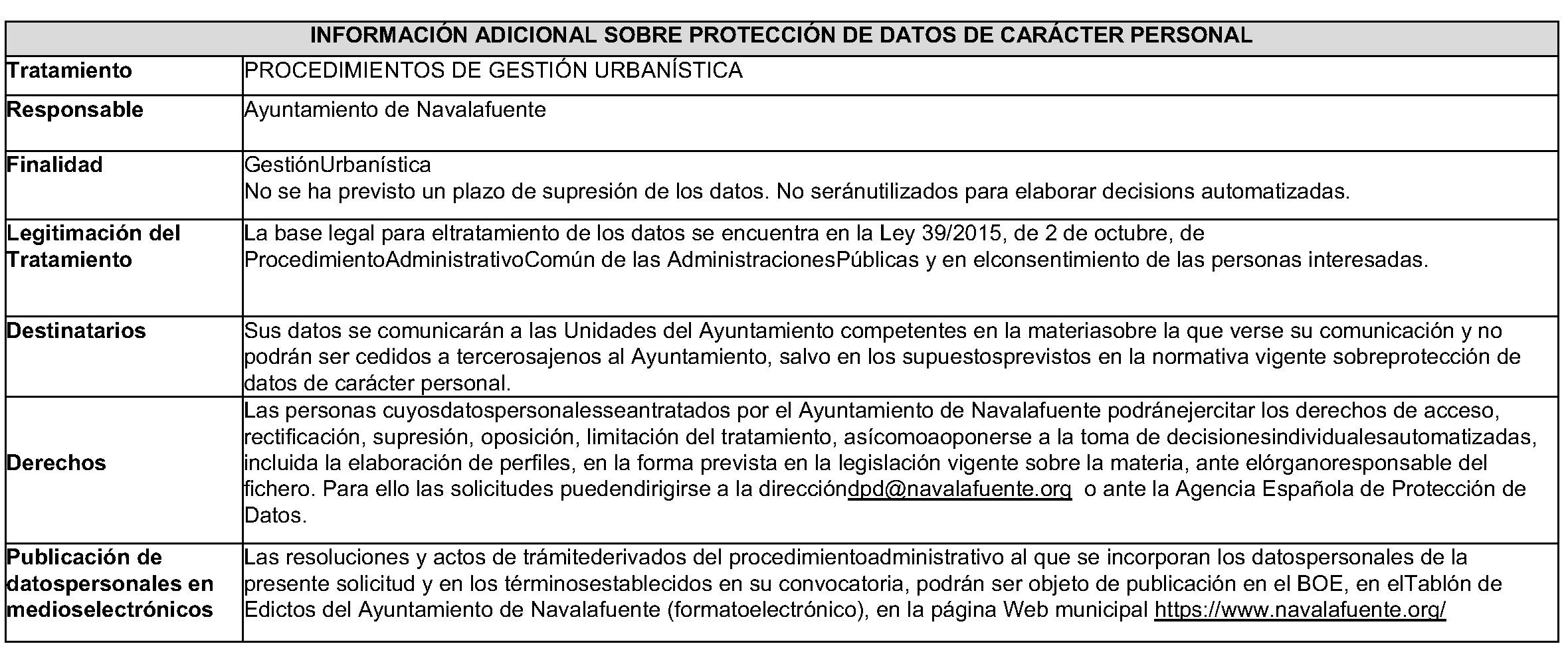 | INFORMACIÓN ADICIONAL SOBRE PROTECCIÓN DE DATOS DE CARÁCTER PERSONAL | |
|---|---|
| Tratamiento | PROCEDIMIENTOS DE GESTIÓN URBANÍSTICA |
| Responsable | Ayuntamiento de Navalafuente |
| Finalidad | GestiónUrbanística No se ha previsto un plazo de supresión de los datos. No seránutilizados para elaborar decisions automatizadas. |
| Legitimación del Tratamiento | La base legal para eltratamiento de los datos se encuentra en la Ley 39/2015, de 2 de octubre, de ProcedimientoAdministrativoComún de las AdministracionesPúblicas y en elconsentimiento de las personas interesadas. |
| Destinatarios | Sus datos se comunicarán a las Unidades del Ayuntamiento competentes en la materiasobre la que verse su comunicación y no podrán ser cedidos a tercerosajenos al Ayuntamiento, salvo en los supuestosprevistos en la normativa vigente sobreprotección de datos de carácter personal. |
| Derechos | Las personas cuyosdatospersonalesseantratados por el Ayuntamiento de Navalafuente podránejercitar los derechos de acceso, rectificación, supresión, oposición, limitación del tratamiento, asícomoaoponerse a la toma de decisionesindividualesautomatizadas, incluida la elaboración de perfiles, en la forma prevista en la legislación vigente sobre la materia, ante elórganoresponsable del fichero. Para ello las solicitudes puedendirigirse a la direccióndpd@navalafuente.org o ante la Agencia Española de Protección de Datos. |
| Publicación de datospersonales en medioselectrónicos | Las resoluciones y actos de trámitederivados del procedimientoadministrativo al que se incorporan los datospersonales de la presente solicitud y en los términosestablecidos en su convocatoria, podrán ser objeto de publicación en el BOE, en elTablón de Edictos del Ayuntamiento de Navalafuente (formatoelectrónico), en la página Web municipal https://www.navalafuente.org/ |